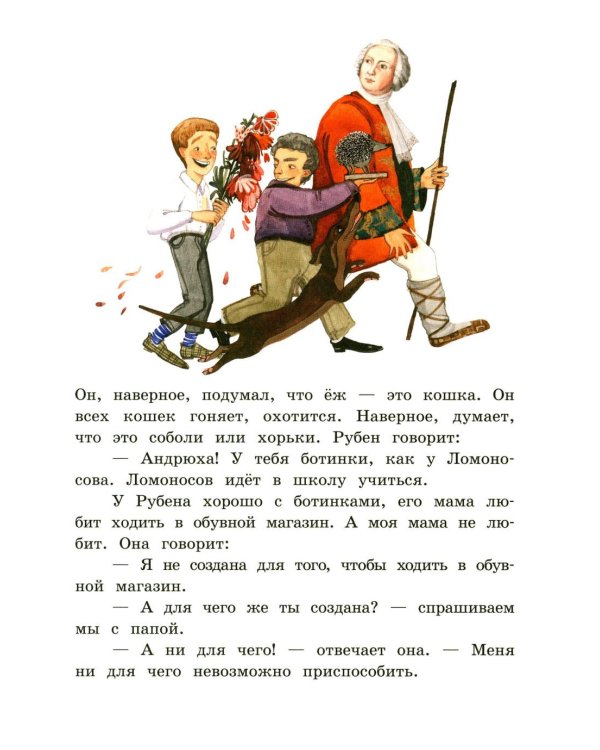 Он, наверное, подумал, что ёж — это кошка. Он всех кошек гоняет, охотится. Наверное, думает, что это соболи или хорьки. Рубен говорит:

— Андрюха! У тебя ботинки, как у Ломоносова. Ломоносов идёт в школу учиться.

У Рубена хорошо с ботинками, его мама любит ходить в обувной магазин. А моя мама не любит. Она говорит:

— Я не создана для того, чтобы ходить в обувной магазин.

— А для чего же ты создана? — спрашиваем мы с папой.

— А ни для чего! — отвечает она. — Меня ни для чего невозможно приспособить.